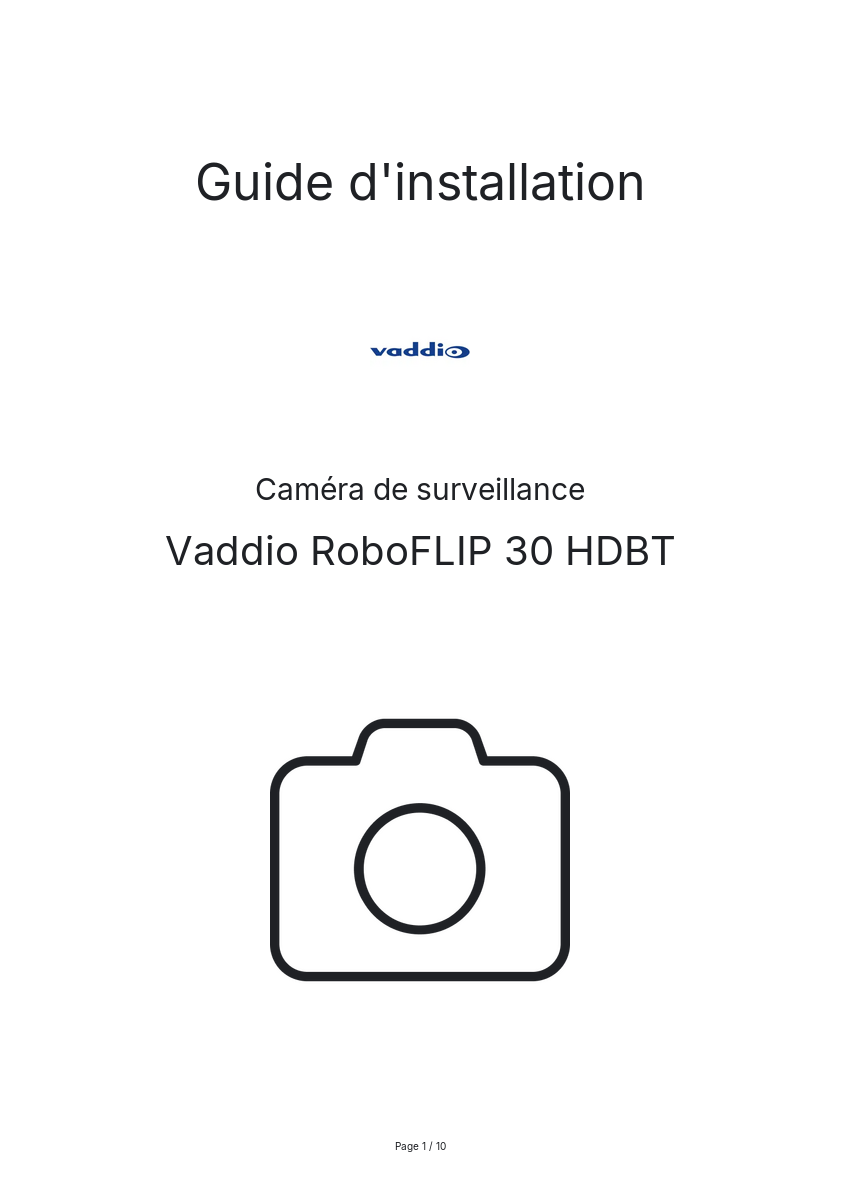 Guide d'installation

vaddio

Caméra de surveillance

Vaddio RoboFLIP 30 HDBT

Page 1 / 10